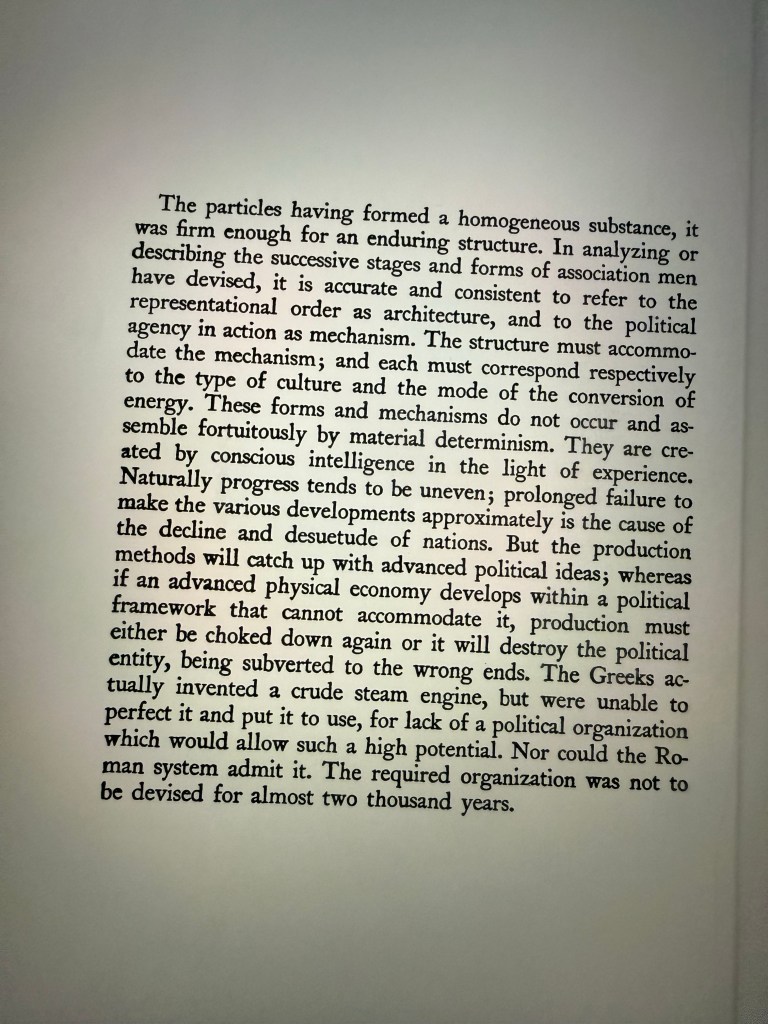 The particles having formed a homogeneous substance, it was firm enough for an enduring structure. In analyzing or describing the successive stages and forms of association men have devised, it is accurate and consistent to refer to the representational order as architecture, and to the political agency in action as mechanism. The structure must accommodate the mechanism; and each must correspond respectively to the type of culture and the mode of the conversion of energy. These forms and mechanisms do not occur and assemble fortuitously by material determinism. They are created by conscious intelligence in the light of experience. Naturally progress tends to be uneven; prolonged failure to make the various developments approximately is the cause of the decline and desuetude of nations. But the production methods will catch up with advanced political ideas; whereas if an advanced physical economy develops within a political framework that cannot accommodate it, production must either be choked down again or it will destroy the political entity, being subverted to the wrong ends. The Greeks actually invented a crude steam engine, but were unable to perfect it and put it to use, for lack of a political organization which would allow such a high potential. Nor could the Roman system admit it. The required organization was not to be devised for almost two thousand years.